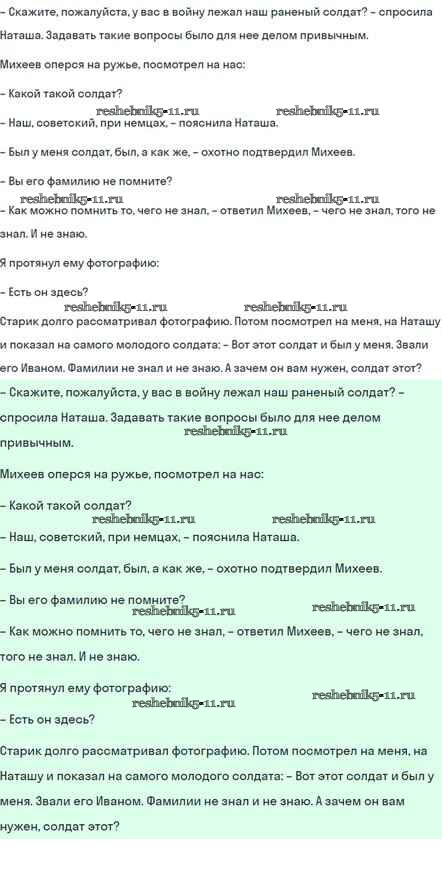 – Скажите, пожалуйста, у вас в войну лежал наш раненый солдат? – спросила Наташа. Задавать такие вопросы было для нее делом привычным.

Михеев оперся на ружье, посмотрел на нас:

– Какой такой солдат?

reshebnik5-11.ru reshebnik5-11.ru

– Наш, советский, при немцах, – пояснила Наташа.

– Был у меня солдат, был, а как же, – охотно подтвердил Михеев.

– Вы его фамилию не помните?

reshebnik5-11.ru reshebnik5-11.ru

– Как можно помнить то, чего не знал, – ответил Михеев, – чего не знал, того не знал. И не знаю.

Я протянул ему фотографию:

– Есть он здесь?

reshebnik5-11.ru reshebnik5-11.ru

Старик долго рассматривал фотографию. Потом посмотрел на меня, на Наташу и показал на самого молодого солдата: – Вот этот солдат и был у меня. Звали его Иваном. Фамилии не знал и не знаю. А зачем он вам нужен, солдат этот?

– Скажите, пожалуйста, у вас в войну лежал наш раненый солдат? – спросила Наташа. Задавать такие вопросы было для нее делом привычным.

reshebnik5-11.ru

Михеев оперся на ружье, посмотрел на нас:

– Какой такой солдат?

reshebnik5-11.ru reshebnik5-11.ru

– Наш, советский, при немцах, – пояснила Наташа.

– Был у меня солдат, был, а как же, – охотно подтвердил Михеев.

– Вы его фамилию не помните?

reshebnik5-11.ru reshebnik5-11.ru

– Как можно помнить то, чего не знал, – ответил Михеев, – чего не знал, того не знал. И не знаю.

Я протянул ему фотографию:

reshebnik5-11.ru reshebnik5-11.ru

– Есть он здесь?

Старик долго рассматривал фотографию. Потом посмотрел на меня, на Наташу и показал на самого молодого солдата: – Вот этот солдат и был у меня. Звали его Иваном. Фамилии не знал и не знаю. А зачем он вам нужен, солдат этот?